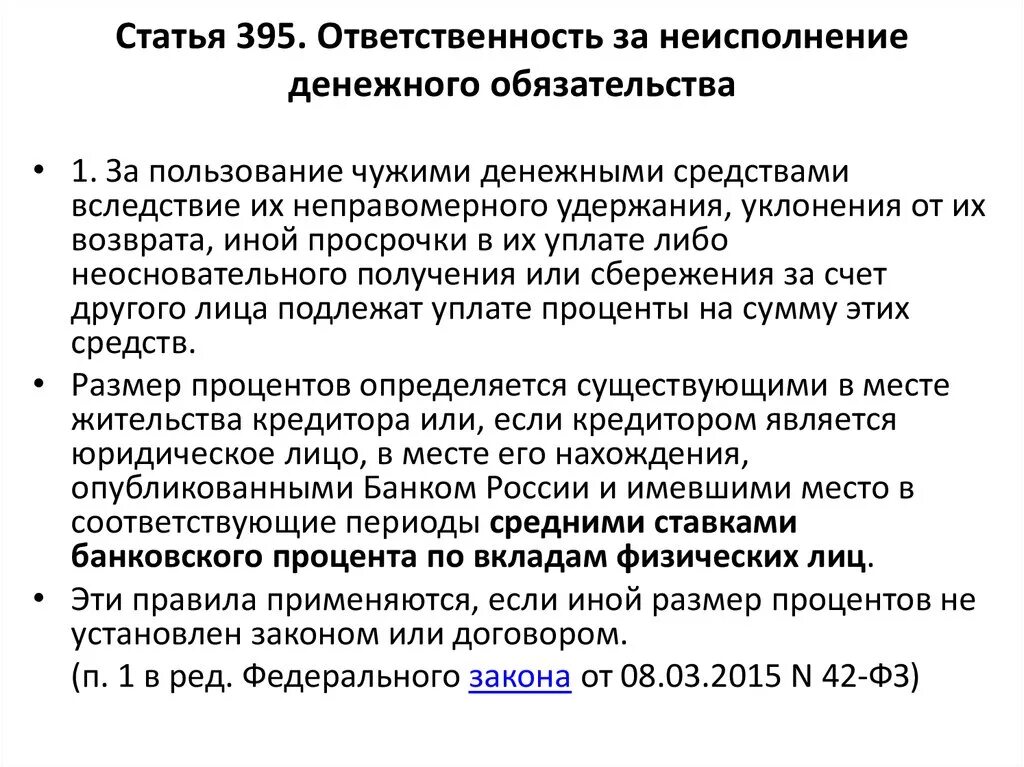 Статья 395. Ответственность за неисполнение денежного обязательства

• 1. За пользование чужими денежными средствами вследствие их неправомерного удержания, уклонения от их возврата, иной просрочки в их уплате либо неосновательного получения или сбережения за счет другого лица подлежат уплате проценты на сумму этих средств.

• Размер процентов определяется существующими в месте жительства кредитора или, если кредитором является юридическое лицо, в месте его нахождения, опубликованными Банком России и имевшими место в соответствующие периоды средними ставками банковского процента по вкладам физических лиц.

• Эти правила применяются, если иной размер процентов не установлен законом или договором.
(п. 1 в ред. Федерального закона от 08.03.2015 N 42-ФЗ)